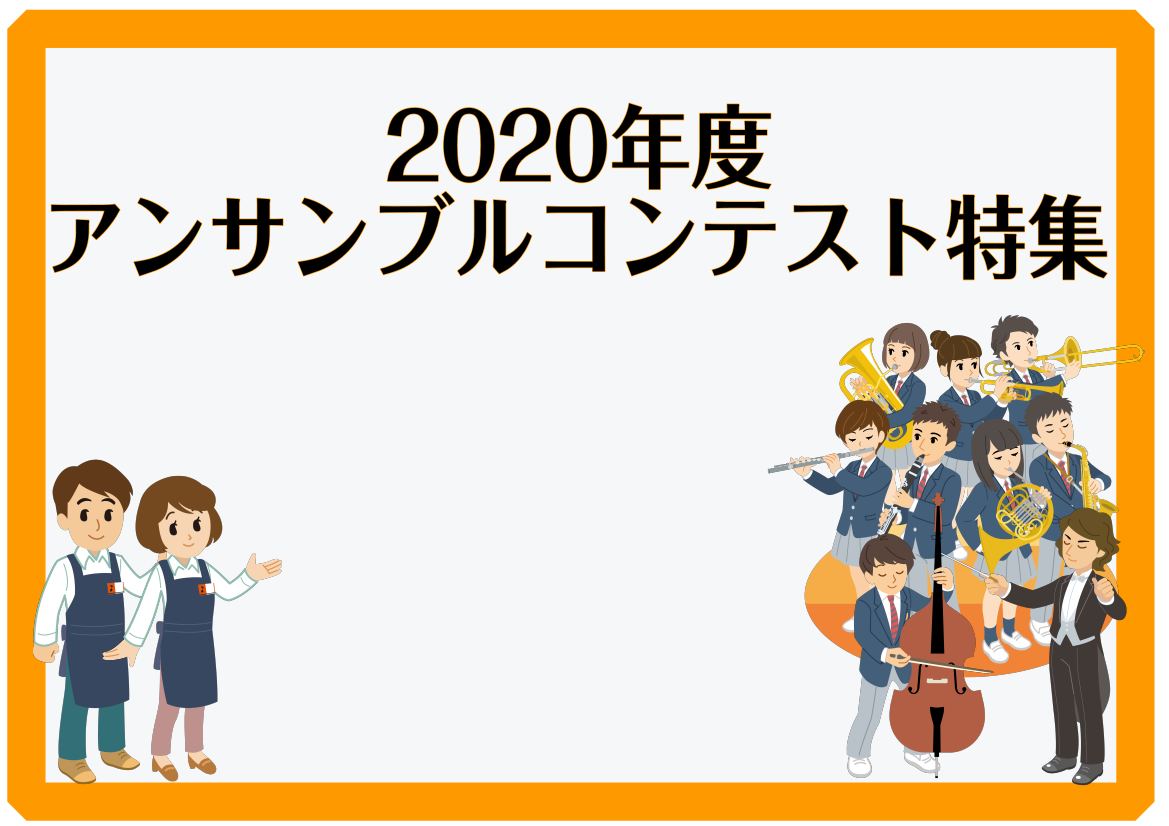 2020年度
アンサンブルコンテスト特集